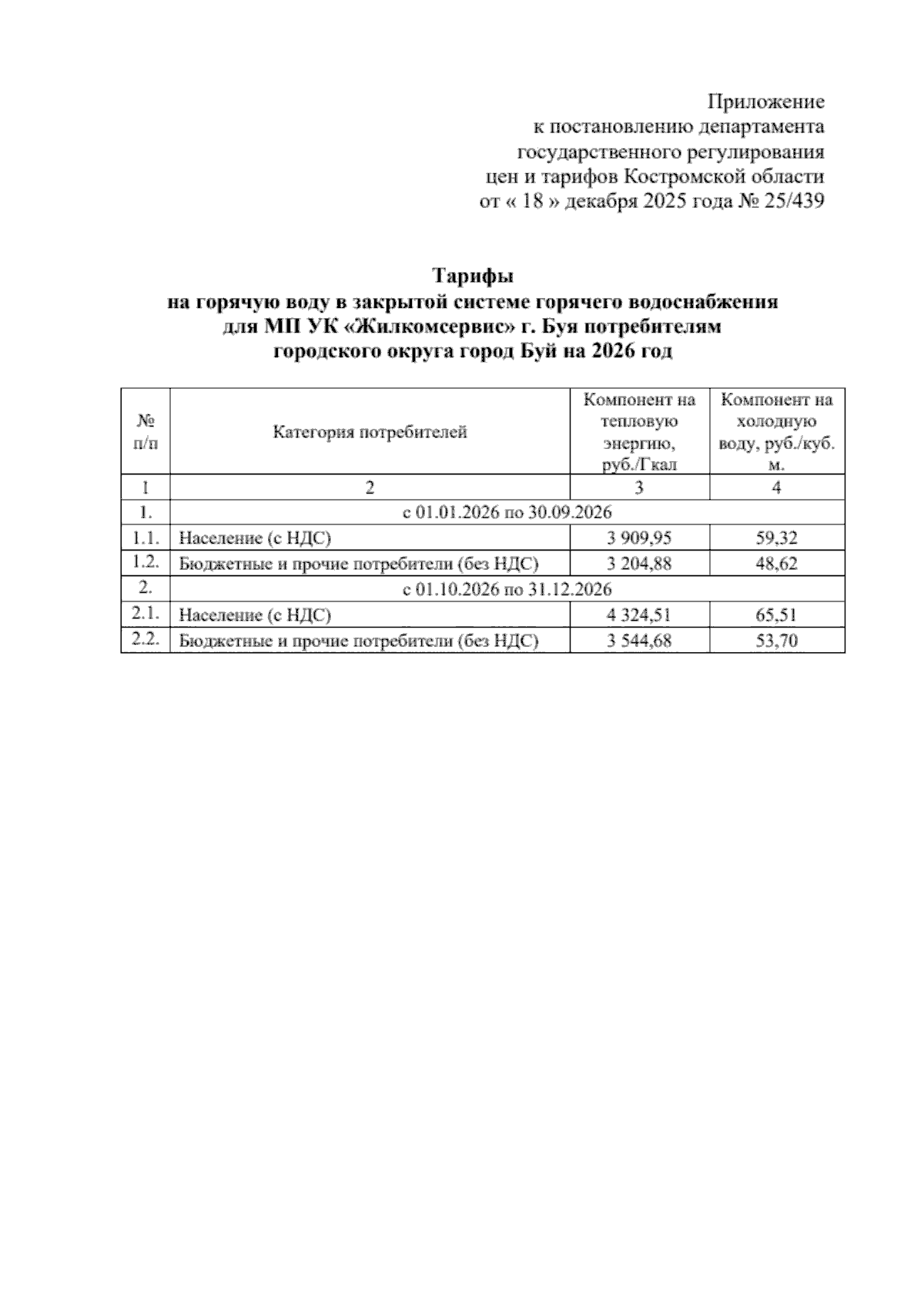 Приложение
к постановлению департамента
государственного регулирования
цен и тарифов Костромской области
от « 18 » декабря 2025 года № 25/439

Тарифы
на горячую воду в закрытой системе горячего водоснабжения
для МП УК «Жилкомсервис» г. Буя потребителям
городского округа город Буй на 2026 год

| № п/п | Категория потребителей | Компонент на тепловую энергию, руб./Гкал | Компонент на холодную воду, руб./куб. м. |
|---|---|---|---|
| 1 | 2 | 3 | 4 |
| 1. | с 01.01.2026 по 30.09.2026 | | |
| 1.1. | Население (с НДС) | 3 909,95 | 59,32 |
| 1.2. | Бюджетные и прочие потребители (без НДС) | 3 204,88 | 48,62 |
| 2. | с 01.10.2026 по 31.12.2026 | | |
| 2.1. | Население (с НДС) | 4 324,51 | 65,51 |
| 2.2. | Бюджетные и прочие потребители (без НДС) | 3 544,68 | 53,70 |